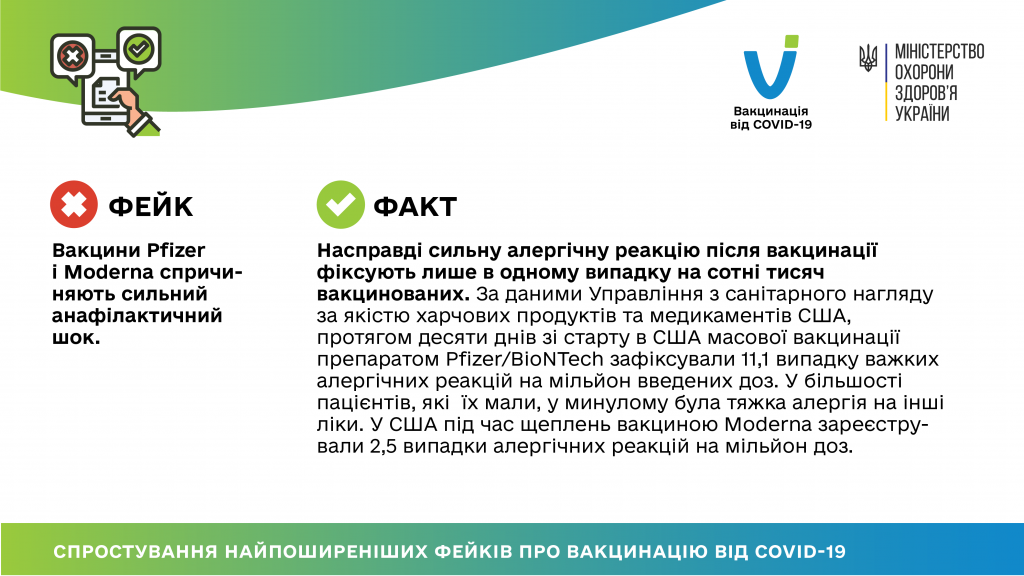 Вакцинація від COVID-19

МІНІСТЕРСТВО ОХОРОНИ ЗДОРОВ'Я УКРАЇНИ

ФЕЙК

Вакцини Pfizer і Moderna спричиняють сильний анафілактичний шок.

ФАКТ

Насправді сильну алергічну реакцію після вакцинації фіксують лише в одному випадку на сотні тисяч вакцинованих. За даними Управління з санітарного нагляду за якістю харчових продуктів та медикаментів США, протягом десяти днів зі старту в США масової вакцинації препаратом Pfizer/BioNTech зафіксували 11,1 випадку важких алергічних реакцій на мільйон введених доз. У більшості пацієнтів, які їх мали, у минулому була тяжка алергія на інші ліки. У США під час щеплень вакциною Moderna зареєстрували 2,5 випадки алергічних реакцій на мільйон доз.

СПРОСТУВАННЯ НАЙПОШИРЕНІШИХ ФЕЙКІВ ПРО ВАКЦИНАЦІЮ ВІД COVID-19